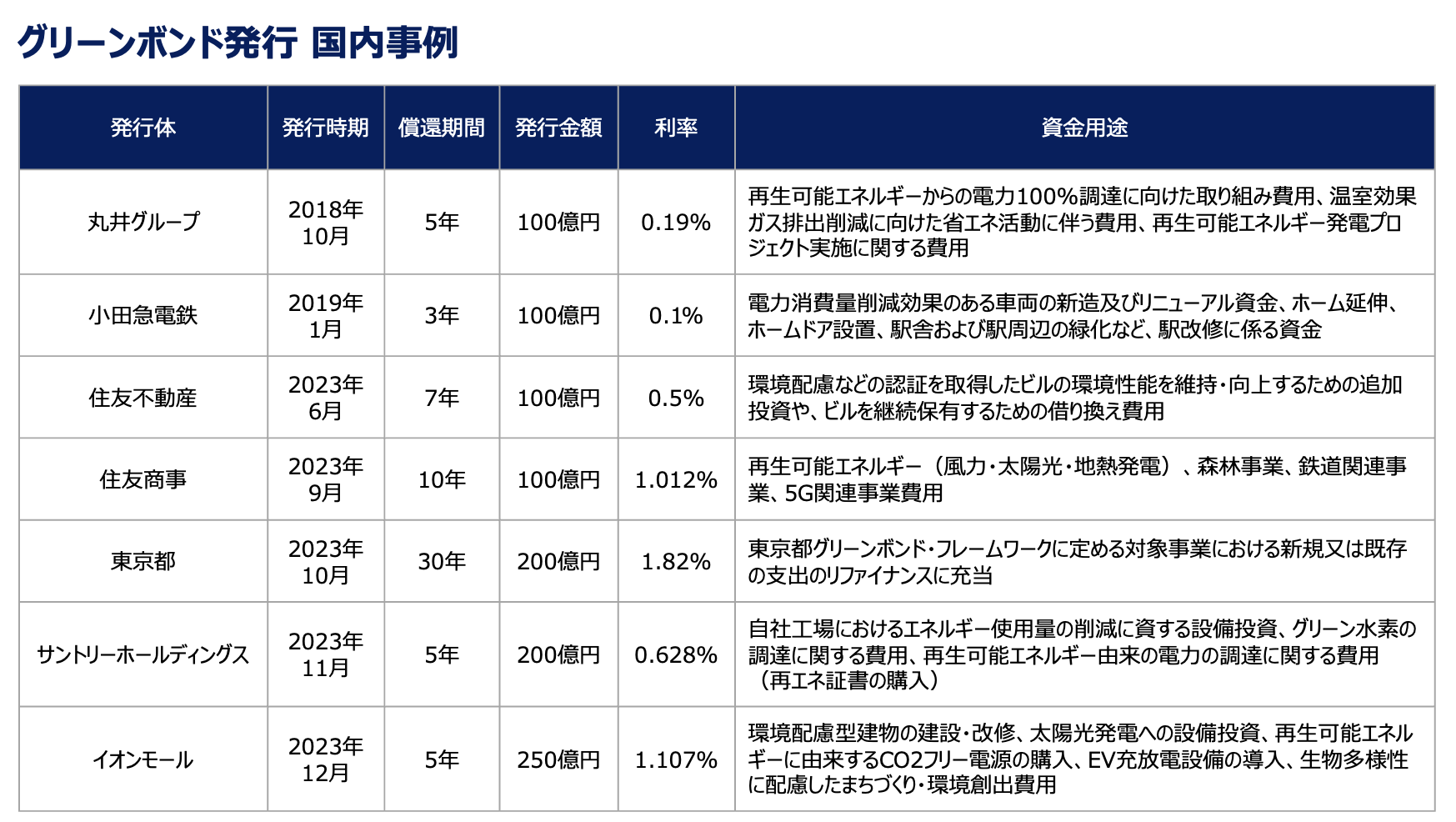 グリーンボンド発行 国内事例

| 発行体 | 発行時期 | 償還期間 | 発行金額 | 利率 | 資金用途 |
|---|---|---|---|---|---|
| 丸井グループ | 2018年10月 | 5年 | 100億円 | 0.19% | 再生可能エネルギーからの電力100%調達に向けた取り組み費用、温室効果ガス排出削減に向けた省エネ活動に伴う費用、再生可能エネルギー発電プロジェクト実施に関する費用 |
| 小田急電鉄 | 2019年1月 | 3年 | 100億円 | 0.1% | 電力消費量削減効果のある車両の新造及びリニューアル資金、ホーム延伸、ホームドア設置、駅舎および駅周辺の緑化など、駅改修に係る資金 |
| 住友不動産 | 2023年6月 | 7年 | 100億円 | 0.5% | 環境配慮などの認証を取得したビルの環境性能を維持・向上するための追加投資や、ビルを継続保有するための借り換え費用 |
| 住友商事 | 2023年9月 | 10年 | 100億円 | 1.012% | 再生可能エネルギー（風力・太陽光・地熱発電）、森林事業、鉄道関連事業、5G関連事業費用 |
| 東京都 | 2023年10月 | 30年 | 200億円 | 1.82% | 東京都グリーンボンド・フレームワークに定める対象事業における新規又は既存の支出のリファイナンスに充当 |
| サントリーホールディングス | 2023年11月 | 5年 | 200億円 | 0.628% | 自社工場におけるエネルギー使用量の削減に資する設備投資、グリーン水素の調達に関する費用、再生可能エネルギー由来の電力の調達に関する費用（再エネ証書の購入） |
| イオンモール | 2023年12月 | 5年 | 250億円 | 1.107% | 環境配慮型建物の建設・改修、太陽光発電への設備投資、再生可能エネルギーに由来するCO2フリー電源の購入、EV充放電設備の導入、生物多様性に配慮したまちづくり・環境創出費用 |